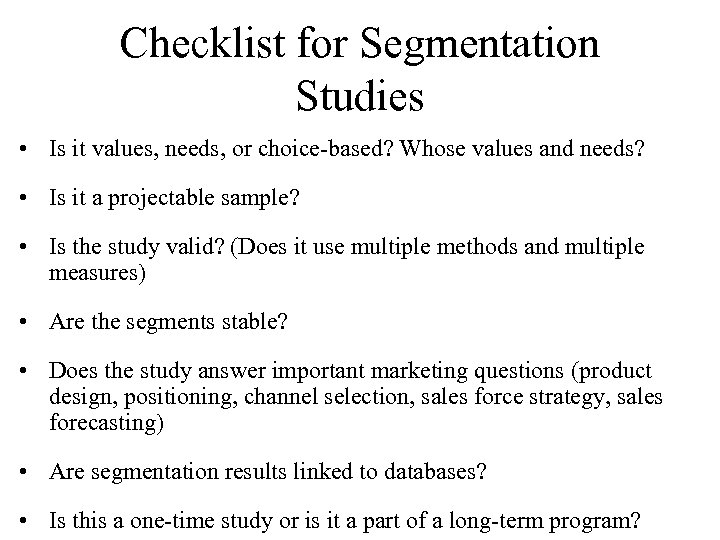 Checklist for Segmentation Studies

• Is it values, needs, or choice-based? Whose values and needs?

• Is it a projectable sample?

• Is the study valid? (Does it use multiple methods and multiple measures)

• Are the segments stable?

• Does the study answer important marketing questions (product design, positioning, channel selection, sales force strategy, sales forecasting)

• Are segmentation results linked to databases?

• Is this a one-time study or is it a part of a long-term program?